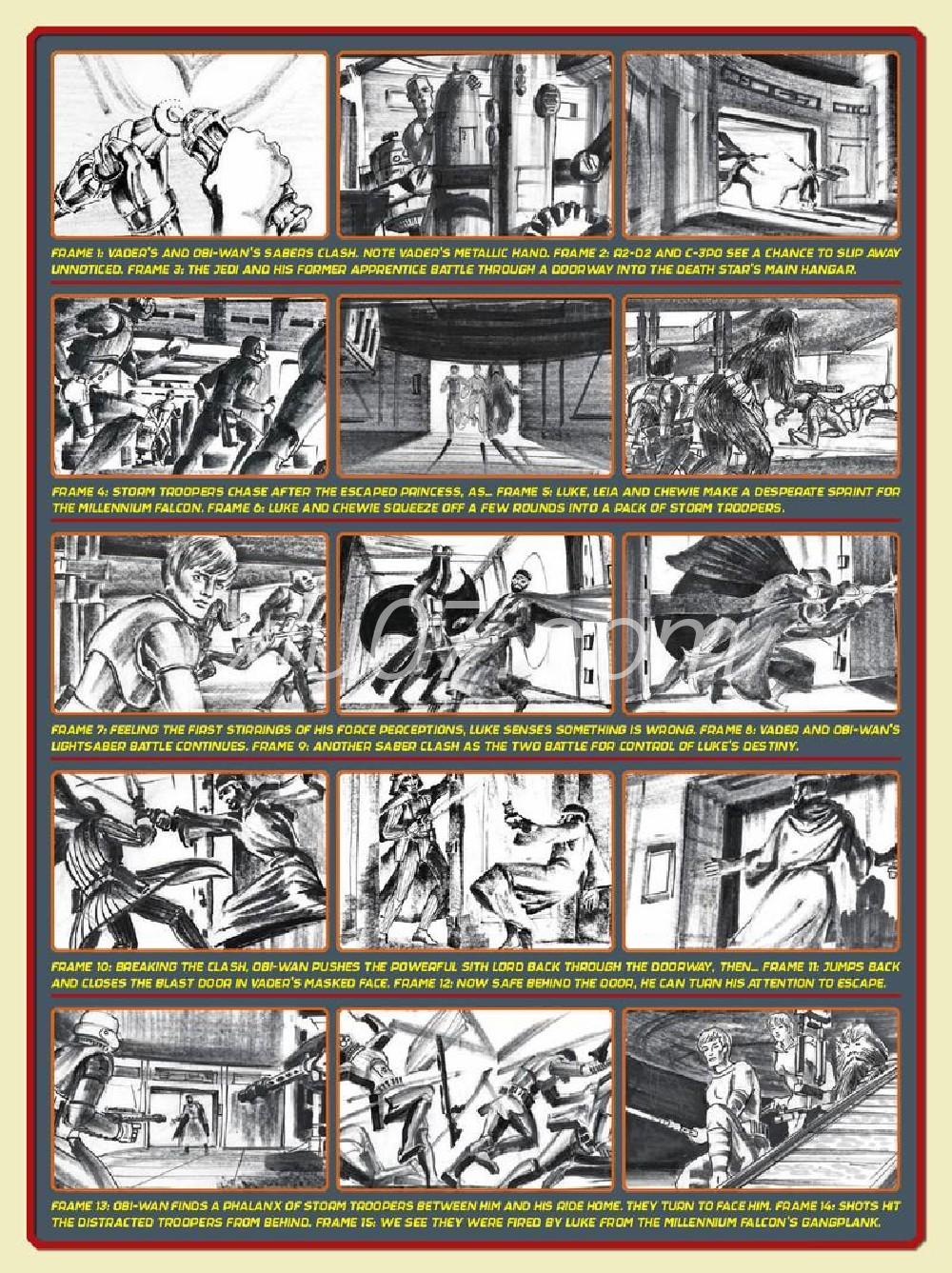 FRAME 1: VADER'S AND OBI-WAN'S SABERS CLASH. NOTE VADER'S METALLIC HAND. FRAME 2: R2-D2 AND C-3PO SEE A CHANCE TO SLIP AWAY UNNOTICED. FRAME 3: THE JEDI AND HIS FORMER APPRENTICE BATTLE THROUGH A DOORWAY INTO THE DEATH STAR'S MAIN HANGAR.

FRAME 4: STORM TROOPERS CHASE AFTER THE ESCAPED PRINCESS, AS... FRAME 5: LUKE, LEIA AND CHEWIE MAKE A DESPERATE SPRINT FOR THE MILLENNIUM FALCON. FRAME 6: LUKE AND CHEWIE SQUEEZE OFF A FEW ROUNDS INTO A PACK OF STORM TROOPERS.

FRAME 7: FEELING THE FIRST STIRRINGS OF HIS FORCE PERCEPTIONS, LUKE SENSES SOMETHING IS WRONG. FRAME 8: VADER AND OBI-WAN'S LIGHTSABER BATTLE CONTINUES. FRAME 9: ANOTHER SABER CLASH AS THE TWO BATTLE FOR CONTROL OF LUKE'S DESTINY.

FRAME 10: BREAKING THE CLASH, OBI-WAN PUSHES THE POWERFUL SITH LORD BACK THROUGH THE DOORWAY, THEN... FRAME 11: JUMPS BACK AND CLOSES THE BLAST DOOR IN VADER'S MASKED FACE. FRAME 12: NOW SAFE BEHIND THE DOOR, HE CAN TURN HIS ATTENTION TO ESCAPE.

FRAME 13: OBI-WAN FINDS A PHALANX OF STORM TROOPERS BETWEEN HIM AND HIS RIDE HOME. THEY TURN TO FACE HIM. FRAME 14: SHOTS HIT THE DISTRACTED TROOPERS FROM BEHIND. FRAME 15: WE SEE THEY WERE FIRED BY LUKE FROM THE MILLENNIUM FALCON'S GANGPLANK.